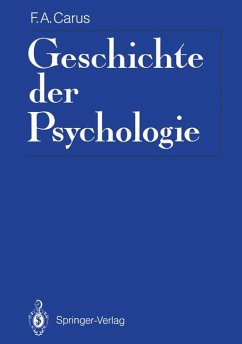 F.A.Carus

Geschichte der Psychologie

Springer-Verlag